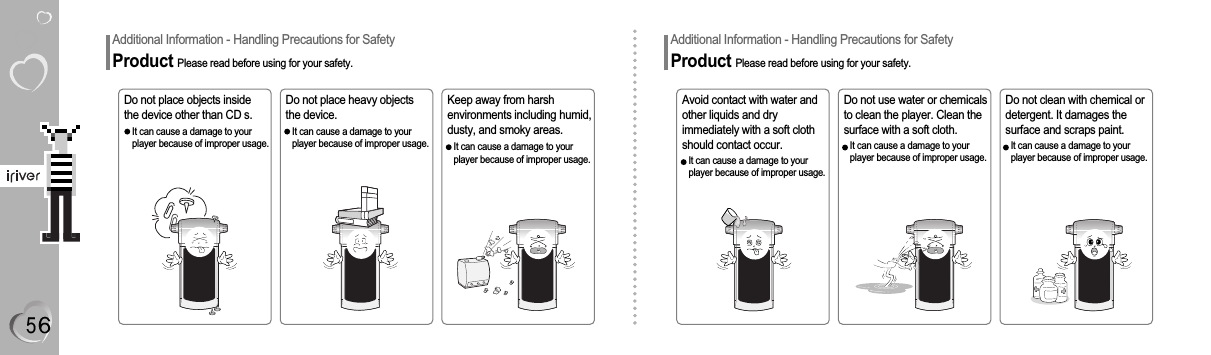 iriver

56

Additional Information - Handling Precautions for Safety

Product Please read before using for your safety.

Do not place objects inside the device other than CD s.
● It can cause a damage to your player because of improper usage.

Do not place heavy objects the device.
● It can cause a damage to your player because of improper usage.

Keep away from harsh environments including humid, dusty, and smoky areas.
● It can cause a damage to your player because of improper usage.

Additional Information - Handling Precautions for Safety

Product Please read before using for your safety.

Avoid contact with water and other liquids and dry immediately with a soft cloth should contact occur.
● It can cause a damage to your player because of improper usage.

Do not use water or chemicals to clean the player. Clean the surface with a soft cloth.
● It can cause a damage to your player because of improper usage.

Do not clean with chemical or detergent. It damages the surface and scraps paint.
● It can cause a damage to your player because of improper usage.